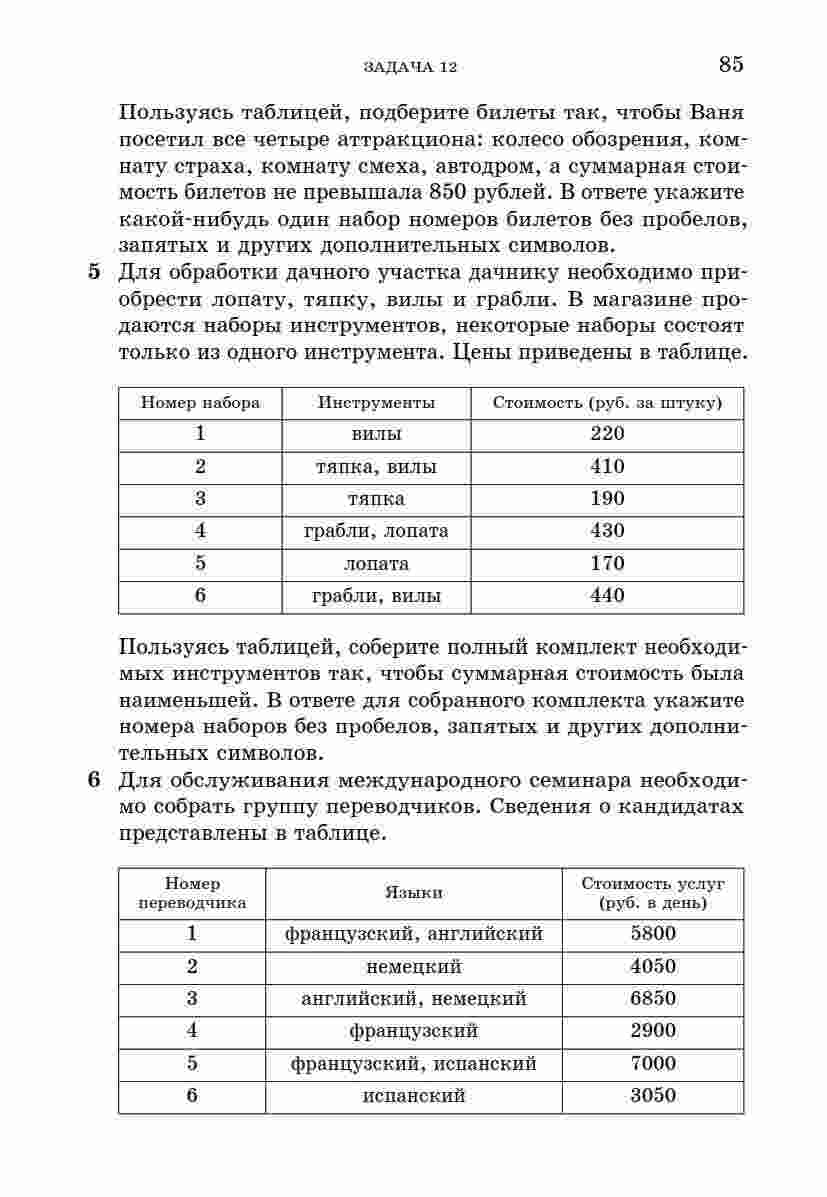 ЗАДАЧА 12 85

Пользуясь таблицей, подберите билеты так, чтобы Ваня посетил все четыре аттракциона: колесо обозрения, комнату страха, комнату смеха, автодром, а суммарная стоимость билетов не превышала 850 рублей. В ответе укажите какой-нибудь один набор номеров билетов без пробелов, запятых и других дополнительных символов.

5 Для обработки дачного участка дачнику необходимо приобрести лопату, тяпку, вилы и грабли. В магазине продаются наборы инструментов, некоторые наборы состоят только из одного инструмента. Цены приведены в таблице.

| Номер набора | Инструменты | Стоимость (руб. за штуку) |
|---|---|---|
| 1 | вилы | 220 |
| 2 | тяпка, вилы | 410 |
| 3 | тяпка | 190 |
| 4 | грабли, лопата | 430 |
| 5 | лопата | 170 |
| 6 | грабли, вилы | 440 |

Пользуясь таблицей, соберите полный комплект необходимых инструментов так, чтобы суммарная стоимость была наименьшей. В ответе для собранного комплекта укажите номера наборов без пробелов, запятых и других дополнительных символов.

6 Для обслуживания международного семинара необходимо собрать группу переводчиков. Сведения о кандидатах представлены в таблице.

| Номер переводчика | Языки | Стоимость услуг (руб. в день) |
|---|---|---|
| 1 | французский, английский | 5800 |
| 2 | немецкий | 4050 |
| 3 | английский, немецкий | 6850 |
| 4 | французский | 2900 |
| 5 | французский, испанский | 7000 |
| 6 | испанский | 3050 |